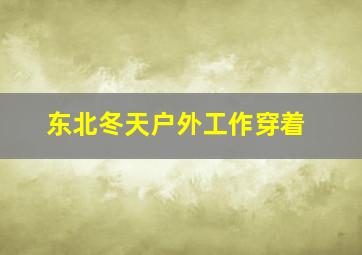 东北冬天户外工作穿着